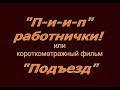 "П-и-и-п" работнички!
или
короткометражный фильм
"Подъезд"